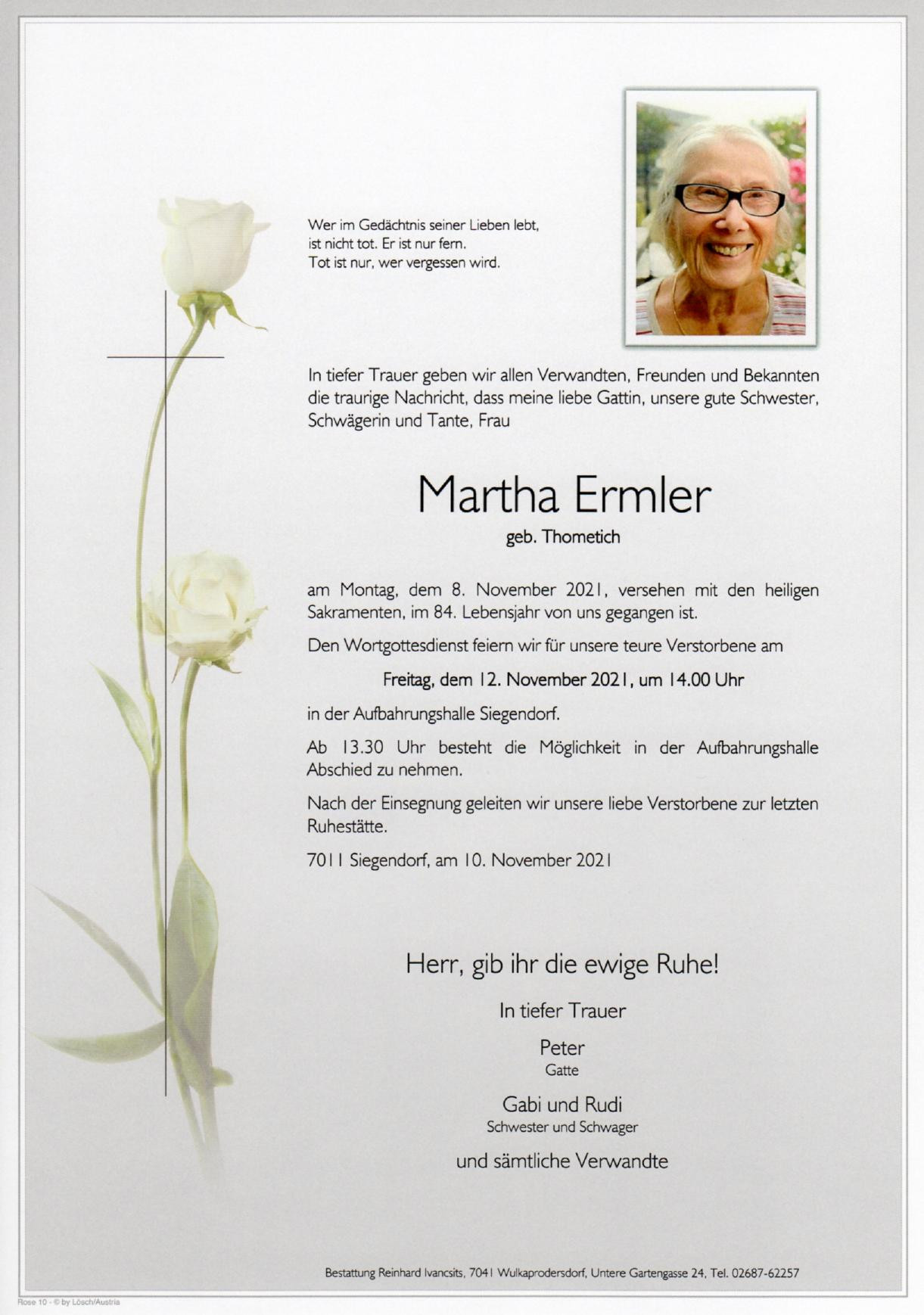 Wer im Gedächtnis seiner Lieben lebt,
ist nicht tot. Er ist nur fern.
Tot ist nur, wer vergessen wird.

In tiefer Trauer geben wir allen Verwandten, Freunden und Bekannten die traurige Nachricht, dass meine liebe Gattin, unsere gute Schwester, Schwägerin und Tante, Frau

Martha Ermler

geb. Thometich

am Montag, dem 8. November 2021, versehen mit den heiligen Sakramenten, im 84. Lebensjahr von uns gegangen ist.

Den Wortgottesdienst feiern wir für unsere teure Verstorbene am

Freitag, dem 12. November 2021, um 14.00 Uhr

in der Aufbahrungshalle Siegendorf.

Ab 13.30 Uhr besteht die Möglichkeit in der Aufbahrungshalle Abschied zu nehmen.

Nach der Einsegnung geleiten wir unsere liebe Verstorbene zur letzten Ruhestätte.

7011 Siegendorf, am 10. November 2021

Herr, gib ihr die ewige Ruhe!

In tiefer Trauer

Peter
Gatte

Gabi und Rudi
Schwester und Schwager

und sämtliche Verwandte

Bestattung Reinhard Ivancsits, 7041 Wulkaprodersdorf, Untere Gartengasse 24, Tel. 02687-62257

Rose 10 - © by Lösch/Austria